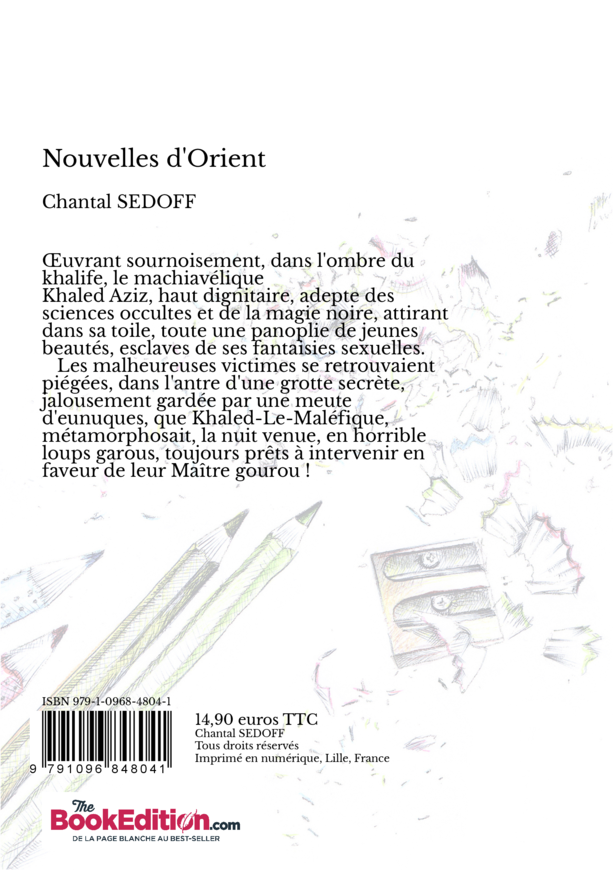 Nouvelles d'Orient

Chantal SEDOFF

Œuvrant sournoisement, dans l'ombre du khalife, le machiavélique Khaled Aziz, haut dignitaire, adepte des sciences occultes et de la magie noire, attirant dans sa toile, toute une panoplie de jeunes beautés, esclaves de ses fantaisies sexuelles.
Les malheureuses victimes se retrouvaient piégées, dans l'antre d'une grotte secrète, jalousement gardée par une meute d'eunuques, que Khaled-Le-Maléfique, métamorphosait, la nuit venue, en horrible loups garous, toujours prêts à intervenir en faveur de leur Maître gourou !

ISBN 979-1-0968-4804-1

9 791096 848041

14,90 euros TTC
Chantal SEDOFF
Tous droits réservés
Imprimé en numérique, Lille, France

The BookEdition.com
DE LA PAGE BLANCHE AU BEST-SELLER